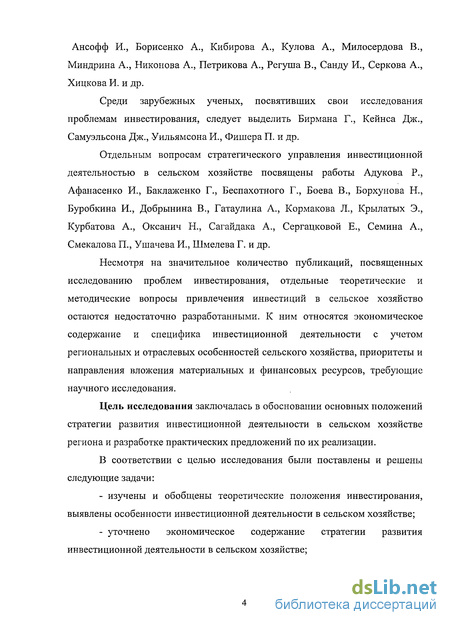 Ансофф И., Борисенко А., Кибирова А., Кулова А., Милосердова В., Миндрина А., Никонова А., Петрикова А., Регуша В., Санду И., Серкова А., Хицкова И. и др.

Среди зарубежных ученых, посвятивших свои исследования проблемам инвестирования, следует выделить Бирмана Г., Кейнса Дж., Самуэльсона Дж., Уильямсона И., Фишера П. и др.

Отдельным вопросам стратегического управления инвестиционной деятельностью в сельском хозяйстве посвящены работы Адукова Р., Афанасенко И., Баклаженко Г., Беспахотного Г., Боева В., Борхунова Н., Буробкина И., Добрынина В., Гатаулина А., Кормакова Л., Крылатых Э., Курбатова А., Оксанич Н., Сагайдака А., Сергацковой Е., Семина А., Смекалова П., Ушачева И., Шмелева Г. и др.

Несмотря на значительное количество публикаций, посвященных исследованию проблем инвестирования, отдельные теоретические и методические вопросы привлечения инвестиций в сельское хозяйство остаются недостаточно разработанными. К ним относятся экономическое содержание и специфика инвестиционной деятельности с учетом региональных и отраслевых особенностей сельского хозяйства, приоритеты и направления вложения материальных и финансовых ресурсов, требующие научного исследования.

Цель исследования заключалась в обосновании основных положений стратегии развития инвестиционной деятельности в сельском хозяйстве региона и разработке практических предложений по их реализации.

В соответствии с целью исследования были поставлены и решены следующие задачи:

- изучены и обобщены теоретические положения инвестирования, выявлены особенности инвестиционной деятельности в сельском хозяйстве;

- уточнено экономическое содержание стратегии развития инвестиционной деятельности в сельском хозяйстве;

4

dsLib.net
библиотека диссертаций